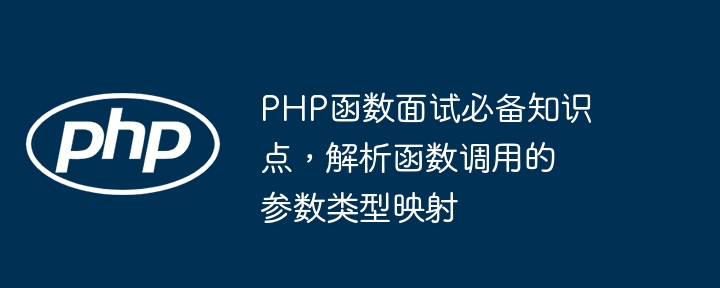 php

PHP函数面试必备知识点，解析函数调用的参数类型映射